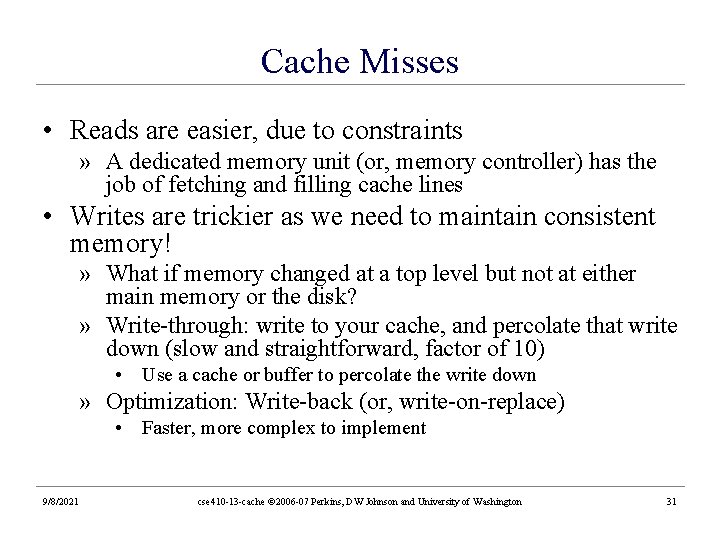 Cache Misses

• Reads are easier, due to constraints

» A dedicated memory unit (or, memory controller) has the job of fetching and filling cache lines

• Writes are trickier as we need to maintain consistent memory!

» What if memory changed at a top level but not at either main memory or the disk?

» Write-through: write to your cache, and percolate that write down (slow and straightforward, factor of 10)

• Use a cache or buffer to percolate the write down

» Optimization: Write-back (or, write-on-replace)

• Faster, more complex to implement

9/8/2021

cse410-13-cache ©2006-07 Perkins, D W Johnson and University of Washington

31